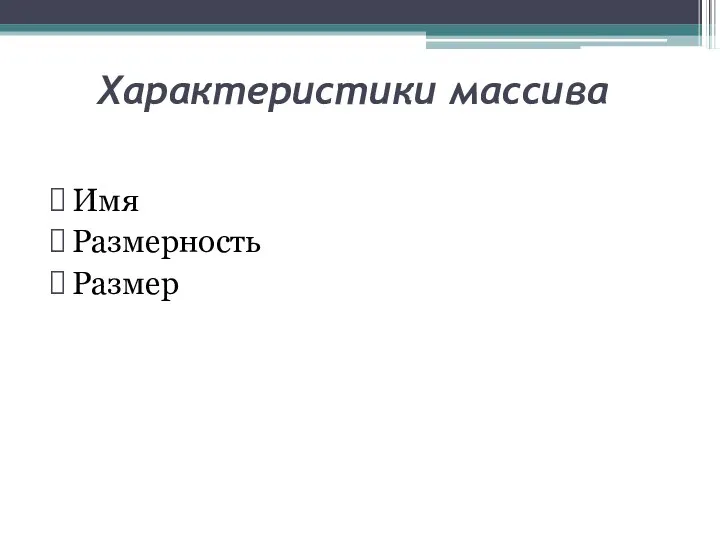 Характеристики массива

Имя
Размерность
Размер